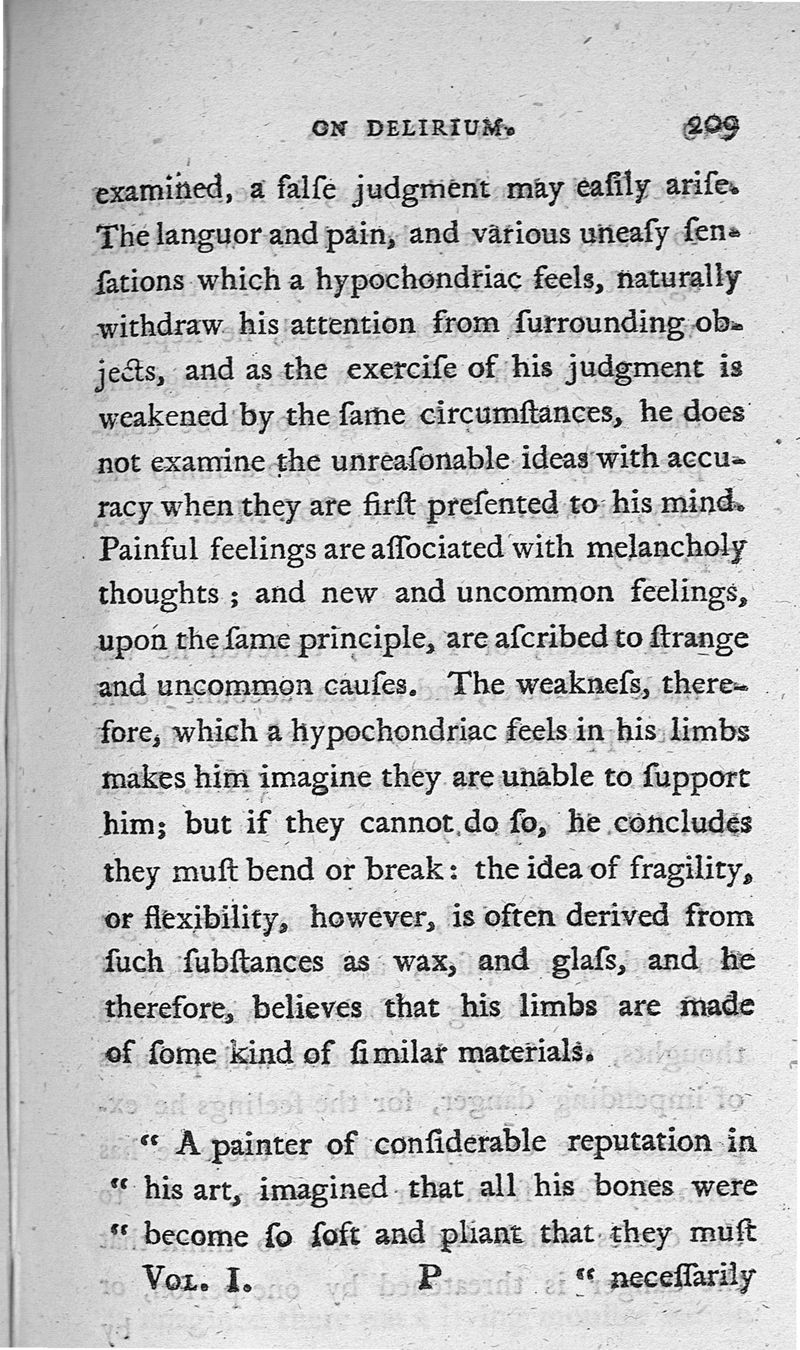 ON DELIRIUM. 209

examined, a falſe judgment may eaſily ariſe. The languor and pain, and various uneaſy ſenſations which a hypochondriac feels, naturally withdraw his attention from ſurrounding objects, and as the exerciſe of his judgment is weakened by the ſame circumſtances, he does not examine the unreaſonable ideas with accuracy when they are firſt preſented to his mind. Painful feelings are aſſociated with melancholy thoughts; and new and uncommon feelings, upon the ſame principle, are aſcribed to ſtrange and uncommon cauſes. The weakneſs, therefore, which a hypochondriac feels in his limbs makes him imagine they are unable to ſupport him; but if they cannot do ſo, he concludes they muſt bend or break: the idea of fragility, or flexibility, however, is often derived from ſuch ſubſtances as wax, and glaſs, and he therefore, believes that his limbs are made of ſome kind of ſimilar materials.

" A painter of conſiderable reputation in " his art, imagined that all his bones were " become ſo ſoft and pliant that they muſt

Vol. I. P " neceſſarily